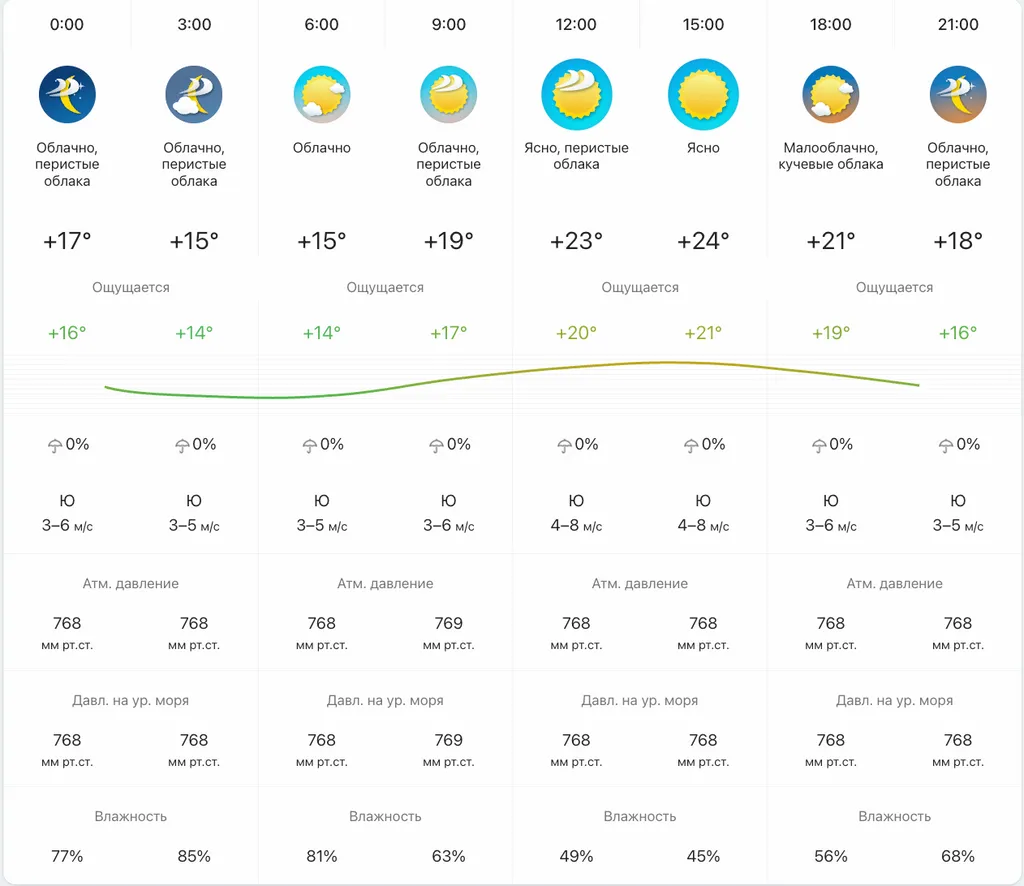 | 0:00 | 3:00 | 6:00 | 9:00 | 12:00 | 15:00 | 18:00 | 21:00 |
|---|---|---|---|---|---|---|---|
| Облачно, перистые облака | Облачно, перистые облака | Облачно | Облачно, перистые облака | Ясно, перистые облака | Ясно | Малооблачно, кучевые облака | Облачно, перистые облака |
| +17° | +15° | +15° | +19° | +23° | +24° | +21° | +18° |

Ощущается Ощущается Ощущается Ощущается

| +16° | +14° | +14° | +17° | +20° | +21° | +19° | +16° |
|---|---|---|---|---|---|---|---|
| 0% | 0% | 0% | 0% | 0% | 0% | 0% | 0% |
| Ю 3–6 м/с | Ю 3–5 м/с | Ю 3–5 м/с | Ю 3–6 м/с | Ю 4–8 м/с | Ю 4–8 м/с | Ю 3–6 м/с | Ю 3–5 м/с |

Атм. давление Атм. давление Атм. давление Атм. давление

| 768 мм рт.ст. | 768 мм рт.ст. | 768 мм рт.ст. | 769 мм рт.ст. | 768 мм рт.ст. | 768 мм рт.ст. | 768 мм рт.ст. | 768 мм рт.ст. |
|---|---|---|---|---|---|---|---|

Давл. на ур. моря Давл. на ур. моря Давл. на ур. моря Давл. на ур. моря

| 768 мм рт.ст. | 768 мм рт.ст. | 768 мм рт.ст. | 769 мм рт.ст. | 768 мм рт.ст. | 768 мм рт.ст. | 768 мм рт.ст. | 768 мм рт.ст. |
|---|---|---|---|---|---|---|---|

Влажность Влажность Влажность Влажность

| 77% | 85% | 81% | 63% | 49% | 45% | 56% | 68% |
|---|---|---|---|---|---|---|---|